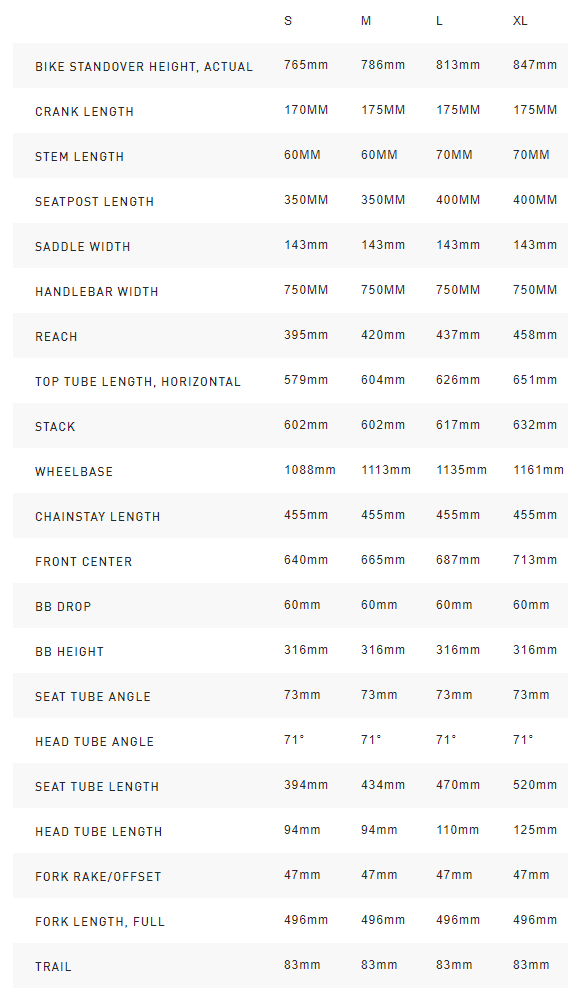 | | S | M | L | XL |
|---|---|---|---|---|
| BIKE STANDOVER HEIGHT, ACTUAL | 765mm | 786mm | 813mm | 847mm |
| CRANK LENGTH | 170MM | 175MM | 175MM | 175MM |
| STEM LENGTH | 60MM | 60MM | 70MM | 70MM |
| SEATPOST LENGTH | 350MM | 350MM | 400MM | 400MM |
| SADDLE WIDTH | 143mm | 143mm | 143mm | 143mm |
| HANDLEBAR WIDTH | 750MM | 750MM | 750MM | 750MM |
| REACH | 395mm | 420mm | 437mm | 458mm |
| TOP TUBE LENGTH, HORIZONTAL | 579mm | 604mm | 626mm | 651mm |
| STACK | 602mm | 602mm | 617mm | 632mm |
| WHEELBASE | 1088mm | 1113mm | 1135mm | 1161mm |
| CHAINSTAY LENGTH | 455mm | 455mm | 455mm | 455mm |
| FRONT CENTER | 640mm | 665mm | 687mm | 713mm |
| BB DROP | 60mm | 60mm | 60mm | 60mm |
| BB HEIGHT | 316mm | 316mm | 316mm | 316mm |
| SEAT TUBE ANGLE | 73mm | 73mm | 73mm | 73mm |
| HEAD TUBE ANGLE | 71° | 71° | 71° | 71° |
| SEAT TUBE LENGTH | 394mm | 434mm | 470mm | 520mm |
| HEAD TUBE LENGTH | 94mm | 94mm | 110mm | 125mm |
| FORK RAKE/OFFSET | 47mm | 47mm | 47mm | 47mm |
| FORK LENGTH, FULL | 496mm | 496mm | 496mm | 496mm |
| TRAIL | 83mm | 83mm | 83mm | 83mm |